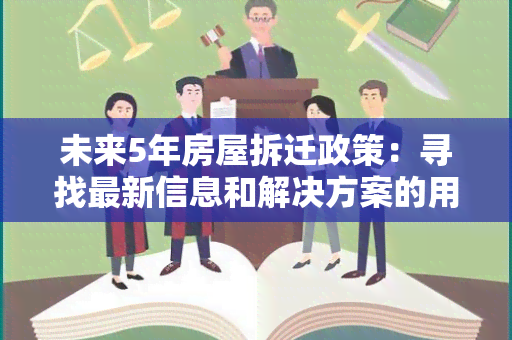 未来5年房屋拆迁政策：寻找最新信息和解决方案的用